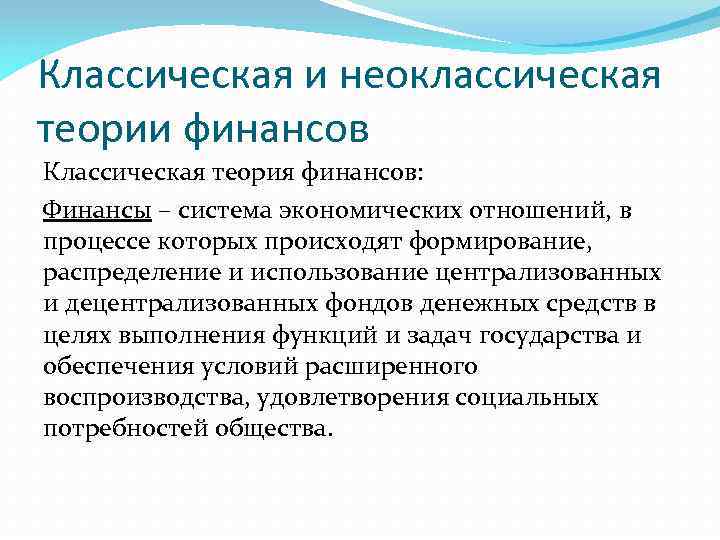 Классическая и неоклассическая теории финансов

Классическая теория финансов:

Финансы – система экономических отношений, в процессе которых происходят формирование, распределение и использование централизованных и децентрализованных фондов денежных средств в целях выполнения функций и задач государства и обеспечения условий расширенного воспроизводства, удовлетворения социальных потребностей общества.